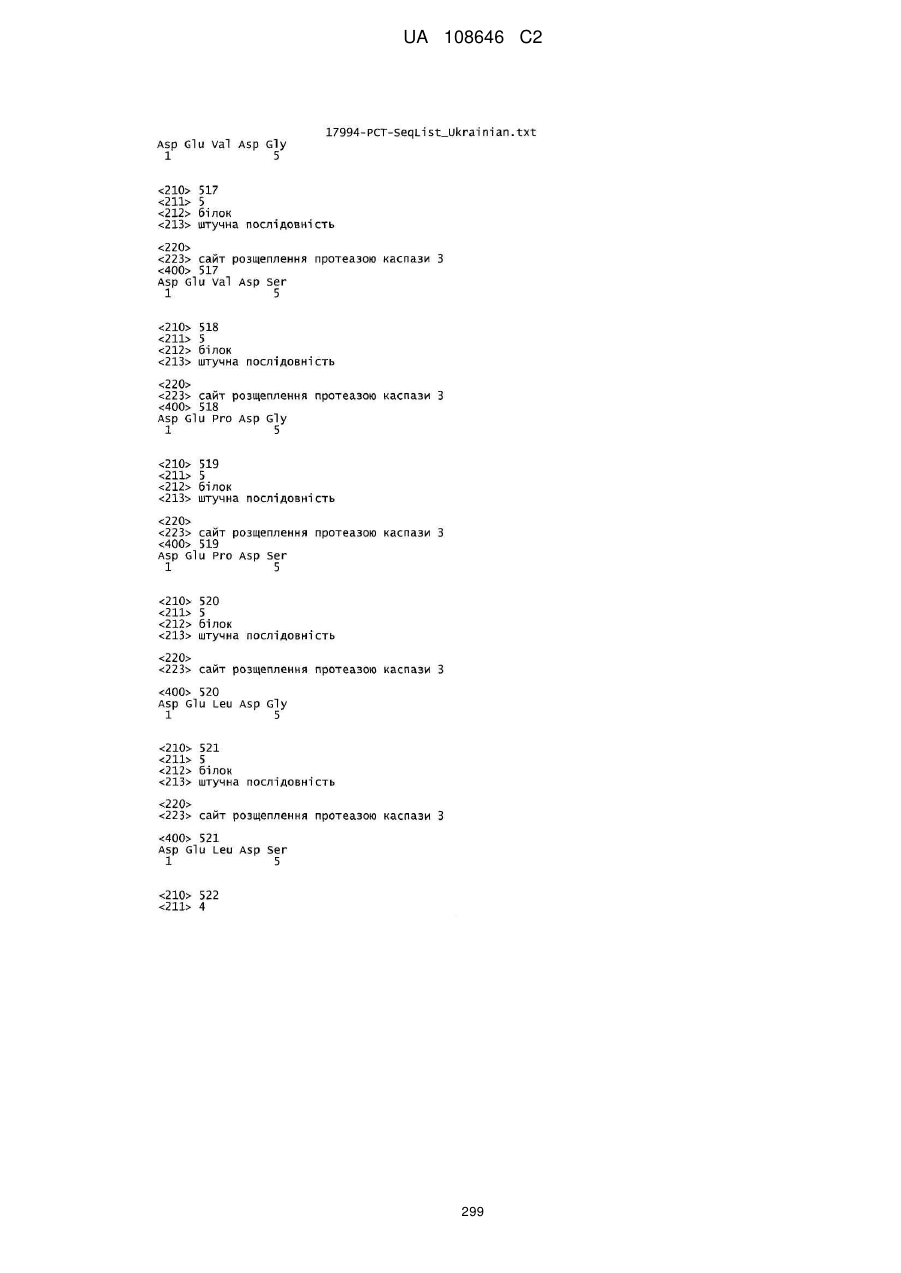 UA 108646 C2

17994-PCT-SeqList_Ukrainian.txt
Asp Glu Val Asp Gly
1 5

<210> 517
<211> 5
<212> білок
<213> штучна послідовність

<220>
<223> сайт розщеплення протеазою каспази 3
<400> 517
Asp Glu Val Asp Ser
1 5

<210> 518
<211> 5
<212> білок
<213> штучна послідовність

<220>
<223> сайт розщеплення протеазою каспази 3
<400> 518
Asp Glu Pro Asp Gly
1 5

<210> 519
<211> 5
<212> білок
<213> штучна послідовність

<220>
<223> сайт розщеплення протеазою каспази 3
<400> 519
Asp Glu Pro Asp Ser
1 5

<210> 520
<211> 5
<212> білок
<213> штучна послідовність

<220>
<223> сайт розщеплення протеазою каспази 3

<400> 520
Asp Glu Leu Asp Gly
1 5

<210> 521
<211> 5
<212> білок
<213> штучна послідовність

<220>
<223> сайт розщеплення протеазою каспази 3

<400> 521
Asp Glu Leu Asp Ser
1 5

<210> 522
<211> 4

299